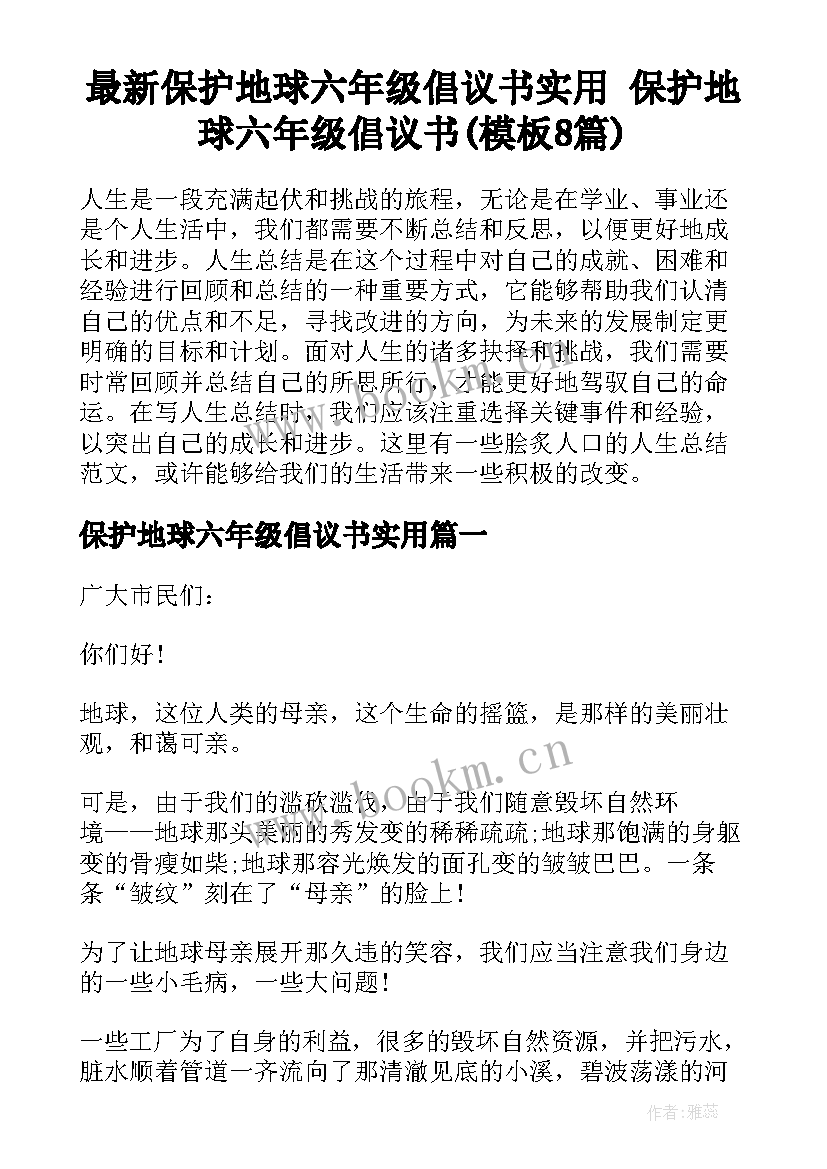 最新保护地球六年级倡议书实用 保护地球六年级倡议书(模板8篇)

人生是一段充满起伏和挑战的旅程，无论是在学业、事业还是个人生活中，我们都需要不断总结和反思，以便更好地成长和进步。人生总结是在这个过程中对自己的成就、困难和经验进行回顾和总结的一种重要方式，它能够帮助我们认清自己的优点和不足，寻找改进的方向，为未来的发展制定更明确的目标和计划。面对人生的诸多抉择和挑战，我们需要时常回顾并总结自己的所思所行，才能更好地驾驭自己的命运。在写人生总结时，我们应该注重选择关键事件和经验，以突出自己的成长和进步。这里有一些脍炙人口的人生总结范文，或许能够给我们的生活带来一些积极的改变。

保护地球六年级倡议书实用篇一

广大市民们：

你们好！

地球，这位人类的母亲，这个生命的摇篮，是那样的美丽壮观，和蔼可亲。

可是，由于我们的滥砍滥伐，由于我们随意毁坏自然环境——地球那头美丽的秀发变的稀稀疏疏;地球那饱满的身躯变的骨瘦如柴;地球那容光焕发的面孔变的皱皱巴巴。一条条“皱纹”刻在了“母亲”的脸上！

为了让地球母亲展开那久违的笑容，我们应当注意我们身边的一些小毛病，一些大问题！

一些工厂为了自身的利益，很多的毁坏自然资源，并把污水，脏水顺着管道一齐流向了那清澈见底的小溪，碧波荡漾的河

www.bookm.cn

作者：雅蕊